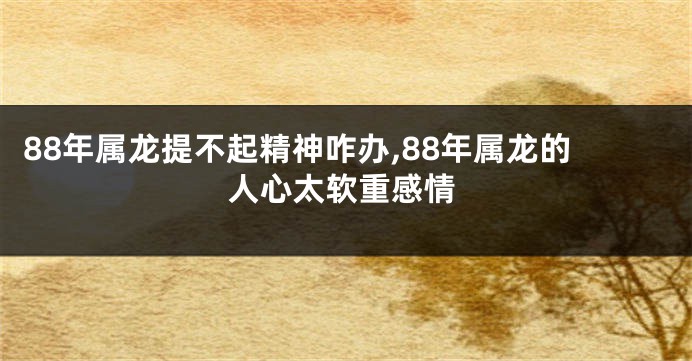 88年属龙提不起精神咋办,88年属龙的人心太软重感情